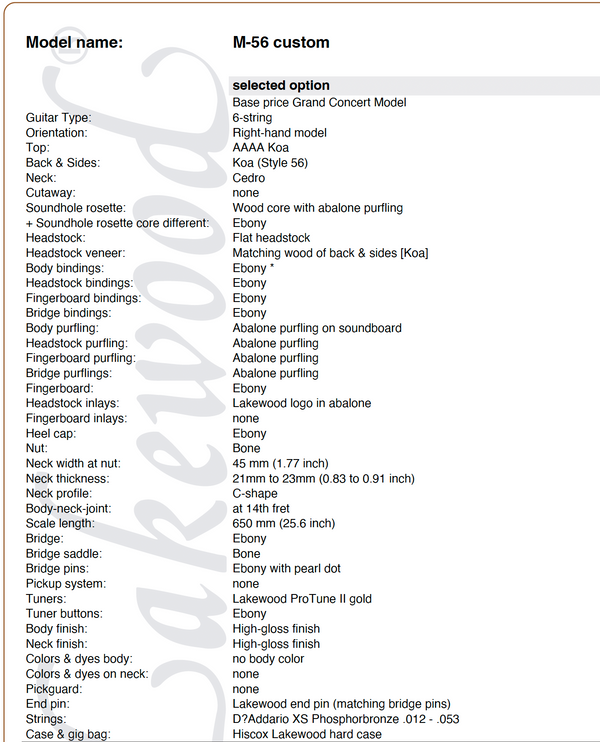 | Model name: | M-56 custom |
|---|---|
| | selected option |
| | Base price Grand Concert Model |
| Guitar Type: | 6-string |
| Orientation: | Right-hand model |
| Top: | AAAA Koa |
| Back & Sides: | Koa (Style 56) |
| Neck: | Cedro |
| Cutaway: | none |
| Soundhole rosette: | Wood core with abalone purfling |
| + Soundhole rosette core different: | Ebony |
| Headstock: | Flat headstock |
| Headstock veneer: | Matching wood of back & sides [Koa] |
| Body bindings: | Ebony * |
| Headstock bindings: | Ebony |
| Fingerboard bindings: | Ebony |
| Bridge bindings: | Ebony |
| Body purfling: | Abalone purfling on soundboard |
| Headstock purfling: | Abalone purfling |
| Fingerboard purfling: | Abalone purfling |
| Bridge purflings: | Abalone purfling |
| Fingerboard: | Ebony |
| Headstock inlays: | Lakewood logo in abalone |
| Fingerboard inlays: | none |
| Heel cap: | Ebony |
| Nut: | Bone |
| Neck width at nut: | 45 mm (1.77 inch) |
| Neck thickness: | 21mm to 23mm (0.83 to 0.91 inch) |
| Neck profile: | C-shape |
| Body-neck-joint: | at 14th fret |
| Scale length: | 650 mm (25.6 inch) |
| Bridge: | Ebony |
| Bridge saddle: | Bone |
| Bridge pins: | Ebony with pearl dot |
| Pickup system: | none |
| Tuners: | Lakewood ProTune II gold |
| Tuner buttons: | Ebony |
| Body finish: | High-gloss finish |
| Neck finish: | High-gloss finish |
| Colors & dyes body: | no body color |
| Colors & dyes on neck: | none |
| Pickguard: | none |
| End pin: | Lakewood end pin (matching bridge pins) |
| Strings: | D?Addario XS Phosphorbronze .012 - .053 |
| Case & gig bag: | Hiscox Lakewood hard case |

Lakewood®